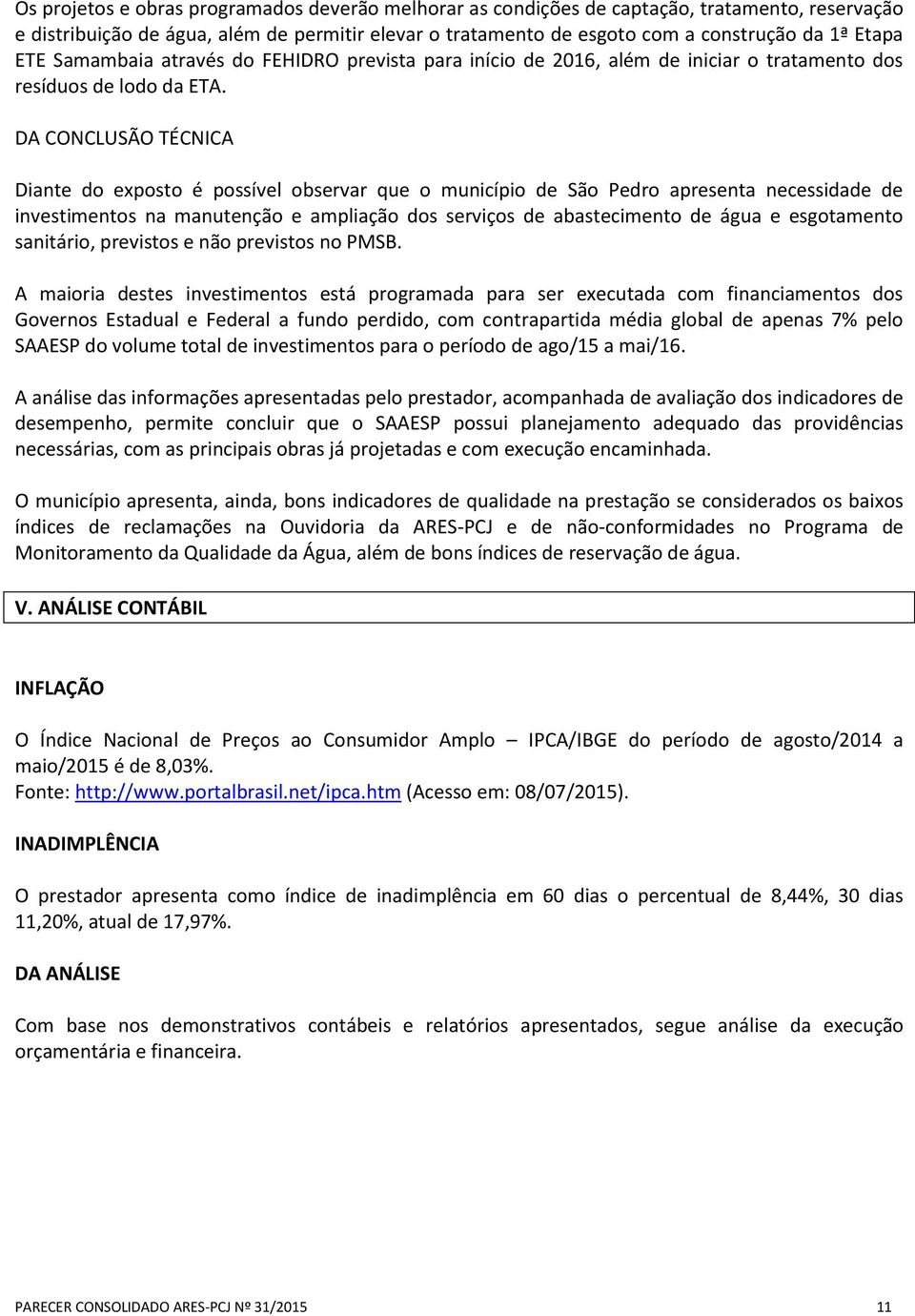 Os projetos e obras programados deverão melhorar as condições de captação, tratamento, reservação e distribuição de água, além de permitir elevar o tratamento de esgoto com a construção da 1ª Etapa ETE Samambaia através do FEHIDRO prevista para início de 2016, além de iniciar o tratamento dos resíduos de lodo da ETA.

DA CONCLUSÃO TÉCNICA

Diante do exposto é possível observar que o município de São Pedro apresenta necessidade de investimentos na manutenção e ampliação dos serviços de abastecimento de água e esgotamento sanitário, previstos e não previstos no PMSB.

A maioria destes investimentos está programada para ser executada com financiamentos dos Governos Estadual e Federal a fundo perdido, com contrapartida média global de apenas 7% pelo SAAESP do volume total de investimentos para o período de ago/15 a mai/16.

A análise das informações apresentadas pelo prestador, acompanhada de avaliação dos indicadores de desempenho, permite concluir que o SAAESP possui planejamento adequado das providências necessárias, com as principais obras já projetadas e com execução encaminhada.

O município apresenta, ainda, bons indicadores de qualidade na prestação se considerados os baixos índices de reclamações na Ouvidoria da ARES-PCJ e de não-conformidades no Programa de Monitoramento da Qualidade da Água, além de bons índices de reservação de água.

V. ANÁLISE CONTÁBIL

INFLAÇÃO

O Índice Nacional de Preços ao Consumidor Amplo – IPCA/IBGE do período de agosto/2014 a maio/2015 é de 8,03%.
Fonte: http://www.portalbrasil.net/ipca.htm (Acesso em: 08/07/2015).

INADIMPLÊNCIA

O prestador apresenta como índice de inadimplência em 60 dias o percentual de 8,44%, 30 dias 11,20%, atual de 17,97%.

DA ANÁLISE

Com base nos demonstrativos contábeis e relatórios apresentados, segue análise da execução orçamentária e financeira.

PARECER CONSOLIDADO ARES-PCJ Nº 31/2015 11